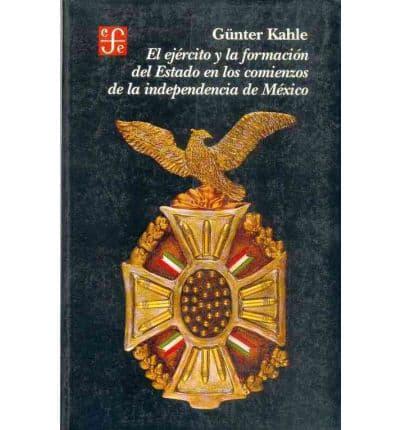 fce

Günter Kahle

El ejército y la formación del Estado en los comienzos de la independencia de México